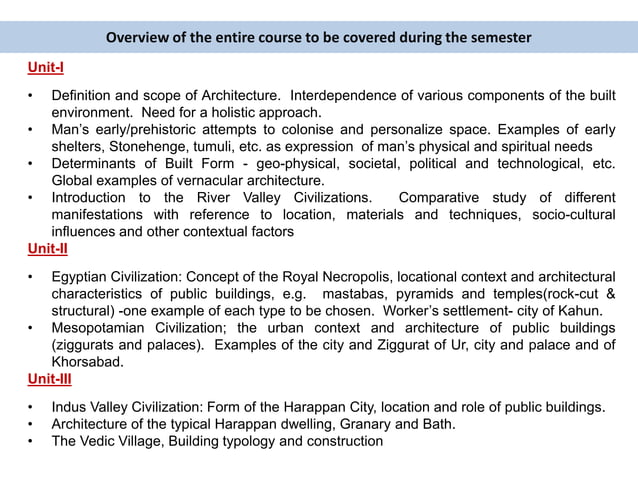 Overview of the entire course to be covered during the semester

Unit-I

• Definition and scope of Architecture. Interdependence of various components of the built environment. Need for a holistic approach.
• Man's early/prehistoric attempts to colonise and personalize space. Examples of early shelters, Stonehenge, tumuli, etc. as expression of man's physical and spiritual needs
• Determinants of Built Form - geo-physical, societal, political and technological, etc. Global examples of vernacular architecture.
• Introduction to the River Valley Civilizations. Comparative study of different manifestations with reference to location, materials and techniques, socio-cultural influences and other contextual factors

Unit-II

• Egyptian Civilization: Concept of the Royal Necropolis, locational context and architectural characteristics of public buildings, e.g. mastabas, pyramids and temples(rock-cut & structural) -one example of each type to be chosen. Worker's settlement- city of Kahun.
• Mesopotamian Civilization; the urban context and architecture of public buildings (ziggurats and palaces). Examples of the city and Ziggurat of Ur, city and palace and of Khorsabad.

Unit-III

• Indus Valley Civilization: Form of the Harappan City, location and role of public buildings.
• Architecture of the typical Harappan dwelling, Granary and Bath.
• The Vedic Village, Building typology and construction